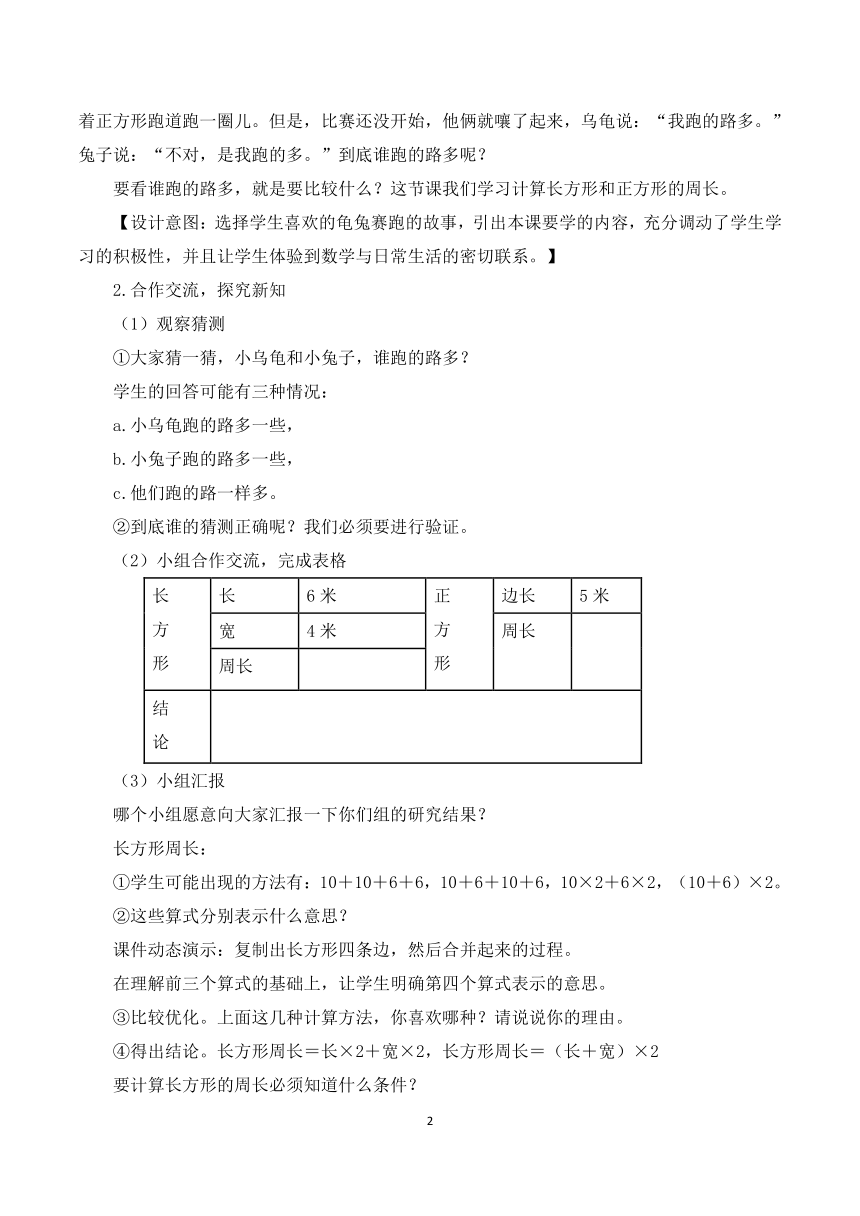 着正方形跑道跑一圈儿。但是，比赛还没开始，他俩就嚷了起来，乌龟说："我跑的路多。"兔子说："不对，是我跑的多。"到底谁跑的路多呢？

要看谁跑的路多，就是要比较什么？这节课我们学习计算长方形和正方形的周长。

【设计意图：选择学生喜欢的龟兔赛跑的故事，引出本课要学的内容，充分调动了学生学习的积极性，并且让学生体验到数学与日常生活的密切联系。】

2.合作交流，探究新知

（1）观察猜测

①大家猜一猜，小乌龟和小兔子，谁跑的路多？

学生的回答可能有三种情况：

a.小乌龟跑的路多一些，

b.小兔子跑的路多一些，

c.他们跑的路一样多。

②到底谁的猜测正确呢？我们必须要进行验证。

（2）小组合作交流，完成表格

| 长方形 | 长 | 6米 | 正方形 | 边长 | 5米 |
|---|---|---|---|---|---|
| | 宽 | 4米 | | 周长 | |
| | 周长 | | | | |
| 结论 | | | | | |

（3）小组汇报

哪个小组愿意向大家汇报一下你们组的研究结果？

长方形周长：

①学生可能出现的方法有：10＋10＋6＋6，10＋6＋10＋6，10×2＋6×2，（10＋6）×2。

②这些算式分别表示什么意思？

课件动态演示：复制出长方形四条边，然后合并起来的过程。

在理解前三个算式的基础上，让学生明确第四个算式表示的意思。

③比较优化。上面这几种计算方法，你喜欢哪种？请说说你的理由。

④得出结论。长方形周长＝长×2＋宽×2，长方形周长＝（长＋宽）×2

要计算长方形的周长必须知道什么条件？

2